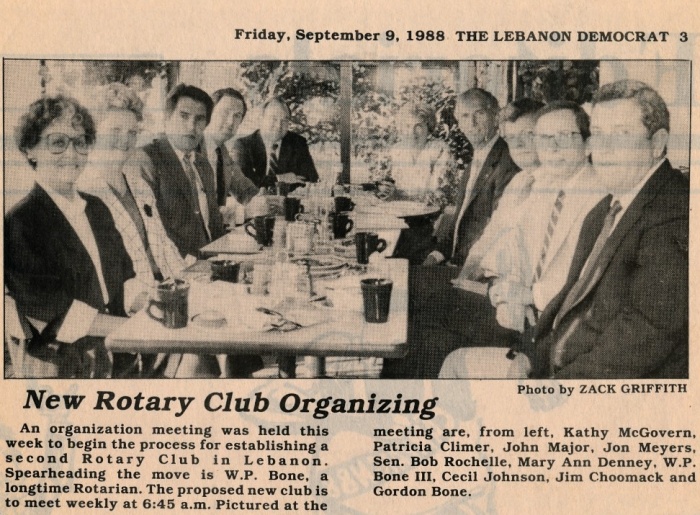 Friday, September 9, 1988 THE LEBANON DEMOCRAT 3

Photo by ZACK GRIFFITH

New Rotary Club Organizing

An organization meeting was held this week to begin the process for establishing a second Rotary Club in Lebanon. Spearheading the move is W.P. Bone, a longtime Rotarian. The proposed new club is to meet weekly at 6:45 a.m. Pictured at the meeting are, from left, Kathy McGovern, Patricia Climer, John Major, Jon Meyers, Sen. Bob Rochelle, Mary Ann Denney, W.P. Bone III, Cecil Johnson, Jim Choomack and Gordon Bone.